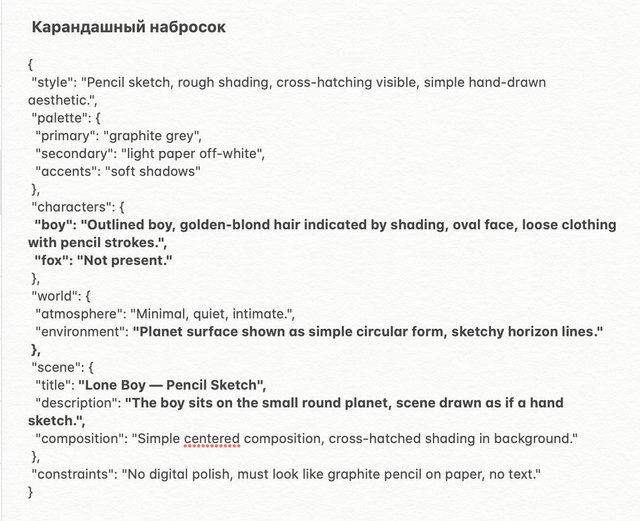 Карандашный набросок

{
"style": "Pencil sketch, rough shading, cross-hatching visible, simple hand-drawn aesthetic.",
"palette": {
"primary": "graphite grey",
"secondary": "light paper off-white",
"accents": "soft shadows"
},
"characters": {
"boy": "Outlined boy, golden-blond hair indicated by shading, oval face, loose clothing with pencil strokes.",
"fox": "Not present."
},
"world": {
"atmosphere": "Minimal, quiet, intimate.",
"environment": "Planet surface shown as simple circular form, sketchy horizon lines."
},
"scene": {
"title": "Lone Boy — Pencil Sketch",
"description": "The boy sits on the small round planet, scene drawn as if a hand sketch.",
"composition": "Simple centered composition, cross-hatched shading in background."
},
"constraints": "No digital polish, must look like graphite pencil on paper, no text."
}